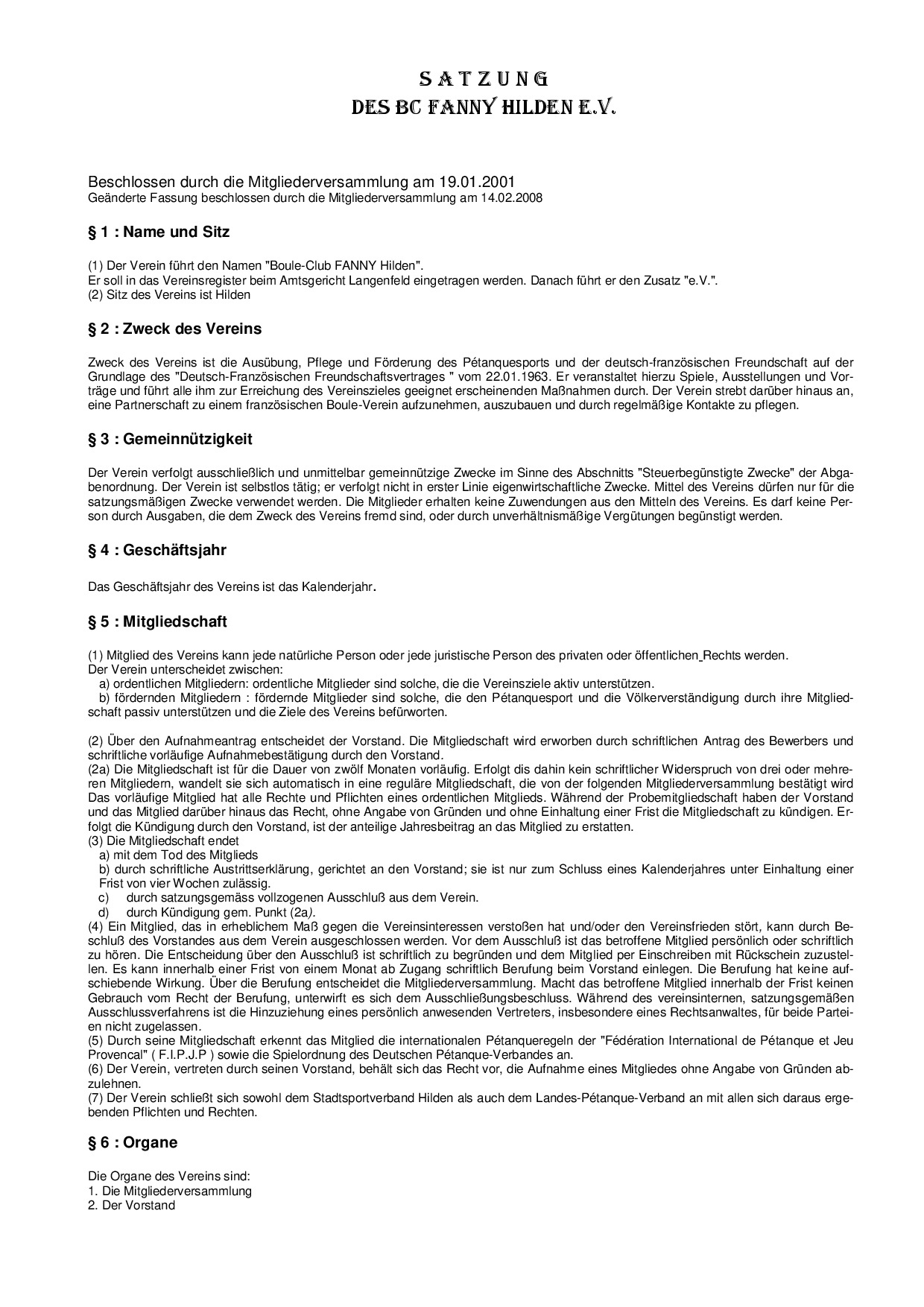 S A T Z U N G
DES BC FANNY HILDEN E.V.

Beschlossen durch die Mitgliederversammlung am 19.01.2001
Geänderte Fassung beschlossen durch die Mitgliederversammlung am 14.02.2008

§ 1 : Name und Sitz

(1) Der Verein führt den Namen "Boule-Club FANNY Hilden".
Er soll in das Vereinsregister beim Amtsgericht Langenfeld eingetragen werden. Danach führt er den Zusatz "e.V.".
(2) Sitz des Vereins ist Hilden

§ 2 : Zweck des Vereins

Zweck des Vereins ist die Ausübung, Pflege und Förderung des Pétanquesports und der deutsch-französischen Freundschaft auf der Grundlage des "Deutsch-Französischen Freundschaftsvertrages " vom 22.01.1963. Er veranstaltet hierzu Spiele, Ausstellungen und Vorträge und führt alle ihm zur Erreichung des Vereinszieles geeignet erscheinenden Maßnahmen durch. Der Verein strebt darüber hinaus an, eine Partnerschaft zu einem französischen Boule-Verein aufzunehmen, auszubauen und durch regelmäßige Kontakte zu pflegen.

§ 3 : Gemeinnützigkeit

Der Verein verfolgt ausschließlich und unmittelbar gemeinnützige Zwecke im Sinne des Abschnitts "Steuerbegünstigte Zwecke" der Abgabenordnung. Der Verein ist selbstlos tätig; er verfolgt nicht in erster Linie eigenwirtschaftliche Zwecke. Mittel des Vereins dürfen nur für die satzungsmäßigen Zwecke verwendet werden. Die Mitglieder erhalten keine Zuwendungen aus den Mitteln des Vereins. Es darf keine Person durch Ausgaben, die dem Zweck des Vereins fremd sind, oder durch unverhältnismäßige Vergütungen begünstigt werden.

§ 4 : Geschäftsjahr

Das Geschäftsjahr des Vereins ist das Kalenderjahr.

§ 5 : Mitgliedschaft

(1) Mitglied des Vereins kann jede natürliche Person oder jede juristische Person des privaten oder öffentlichen Rechts werden.
Der Verein unterscheidet zwischen:
a) ordentlichen Mitgliedern: ordentliche Mitglieder sind solche, die die Vereinsziele aktiv unterstützen.
b) fördernden Mitgliedern : fördernde Mitglieder sind solche, die den Pétanquesport und die Völkerverständigung durch ihre Mitgliedschaft passiv unterstützen und die Ziele des Vereins befürworten.

(2) Über den Aufnahmeantrag entscheidet der Vorstand. Die Mitgliedschaft wird erworben durch schriftlichen Antrag des Bewerbers und schriftliche vorläufige Aufnahmebestätigung durch den Vorstand.
(2a) Die Mitgliedschaft ist für die Dauer von zwölf Monaten vorläufig. Erfolgt dis dahin kein schriftlicher Widerspruch von drei oder mehreren Mitgliedern, wandelt sie sich automatisch in eine reguläre Mitgliedschaft, die von der folgenden Mitgliederversammlung bestätigt wird Das vorläufige Mitglied hat alle Rechte und Pflichten eines ordentlichen Mitglieds. Während der Probemitgliedschaft haben der Vorstand und das Mitglied darüber hinaus das Recht, ohne Angabe von Gründen und ohne Einhaltung einer Frist die Mitgliedschaft zu kündigen. Erfolgt die Kündigung durch den Vorstand, ist der anteilige Jahresbeitrag an das Mitglied zu erstatten.
(3) Die Mitgliedschaft endet
a) mit dem Tod des Mitglieds
b) durch schriftliche Austrittserklärung, gerichtet an den Vorstand; sie ist nur zum Schluss eines Kalenderjahres unter Einhaltung einer Frist von vier Wochen zulässig.
c) durch satzungsgemäss vollzogenen Ausschluß aus dem Verein.
d) durch Kündigung gem. Punkt (2a).
(4) Ein Mitglied, das in erheblichem Maß gegen die Vereinsinteressen verstoßen hat und/oder den Vereinsfrieden stört, kann durch Beschluß des Vorstandes aus dem Verein ausgeschlossen werden. Vor dem Ausschluß ist das betroffene Mitglied persönlich oder schriftlich zu hören. Die Entscheidung über den Ausschluß ist schriftlich zu begründen und dem Mitglied per Einschreiben mit Rückschein zuzustellen. Es kann innerhalb einer Frist von einem Monat ab Zugang schriftlich Berufung beim Vorstand einlegen. Die Berufung hat keine aufschiebende Wirkung. Über die Berufung entscheidet die Mitgliederversammlung. Macht das betroffene Mitglied innerhalb der Frist keinen Gebrauch vom Recht der Berufung, unterwirft es sich dem Ausschließungsbeschluss. Während des vereinsinternen, satzungsgemäßen Ausschlussverfahrens ist die Hinzuziehung eines persönlich anwesenden Vertreters, insbesondere eines Rechtsanwaltes, für beide Parteien nicht zugelassen.
(5) Durch seine Mitgliedschaft erkennt das Mitglied die internationalen Pétanqueregeln der "Fédération International de Pétanque et Jeu Provencal" ( F.I.P.J.P ) sowie die Spielordnung des Deutschen Pétanque-Verbandes an.
(6) Der Verein, vertreten durch seinen Vorstand, behält sich das Recht vor, die Aufnahme eines Mitgliedes ohne Angabe von Gründen abzulehnen.
(7) Der Verein schließt sich sowohl dem Stadtsportverband Hilden als auch dem Landes-Pétanque-Verband an mit allen sich daraus ergebenden Pflichten und Rechten.

§ 6 : Organe

Die Organe des Vereins sind:
1. Die Mitgliederversammlung
2. Der Vorstand